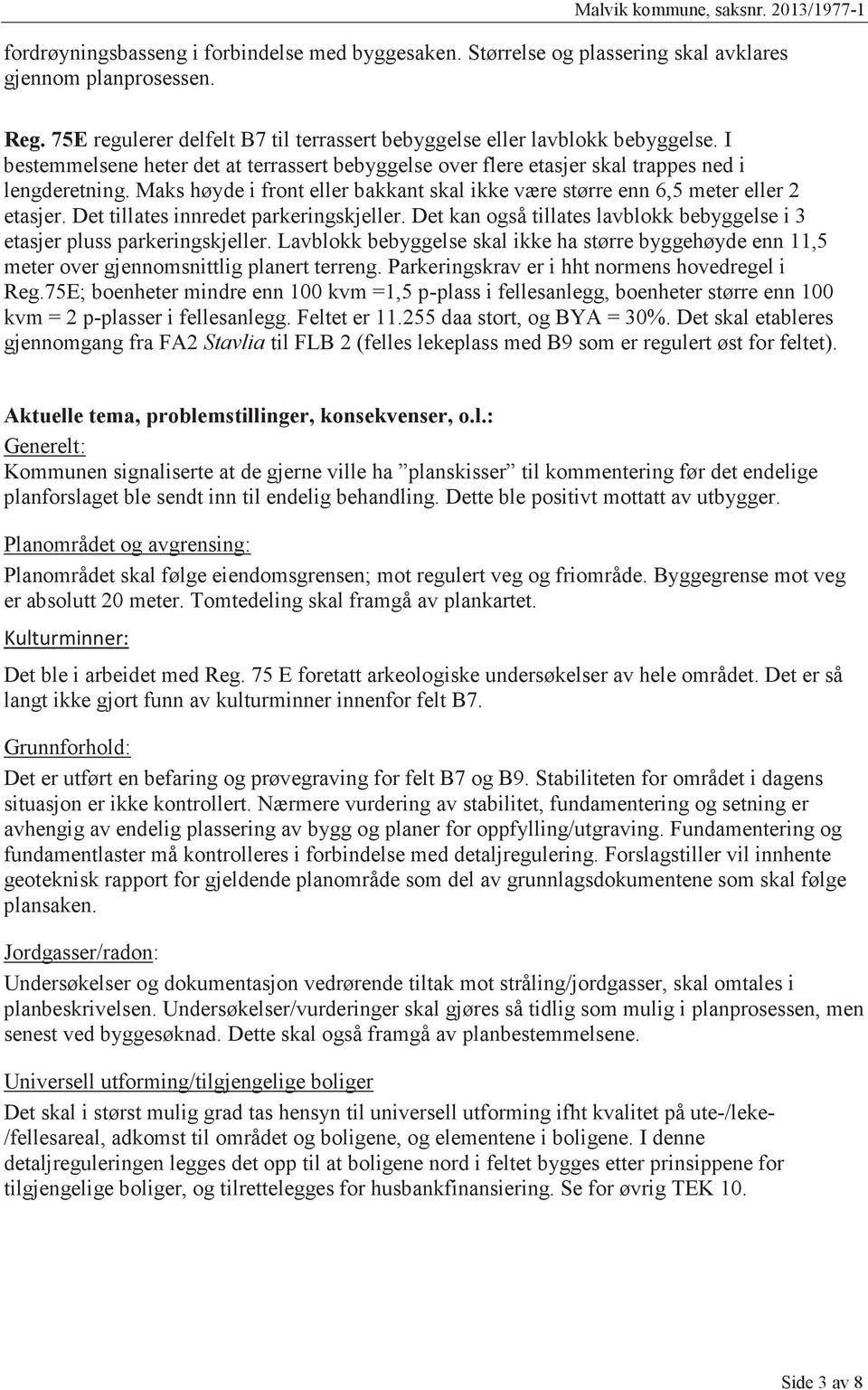 Malvik kommune, saksnr. 2013/1977-1

fordrøyningsbasseng i forbindelse med byggesaken. Størrelse og plassering skal avklares gjennom planprosessen.

Reg. 75E regulerer delfelt B7 til terrassert bebyggelse eller lavblokk bebyggelse. I bestemmelsene heter det at terrassert bebyggelse over flere etasjer skal trappes ned i lengderetning. Maks høyde i front eller bakkant skal ikke være større enn 6,5 meter eller 2 etasjer. Det tillates innredet parkeringskjeller. Det kan også tillates lavblokk bebyggelse i 3 etasjer pluss parkeringskjeller. Lavblokk bebyggelse skal ikke ha større byggehøyde enn 11,5 meter over gjennomsnittlig planert terreng. Parkeringskrav er i hht normens hovedregel i Reg.75E; boenheter mindre enn 100 kvm =1,5 p-plass i fellesanlegg, boenheter større enn 100 kvm = 2 p-plasser i fellesanlegg. Feltet er 11.255 daa stort, og BYA = 30%. Det skal etableres gjennomgang fra FA2 Stavlia til FLB 2 (felles lekeplass med B9 som er regulert øst for feltet).

Aktuelle tema, problemstillinger, konsekvenser, o.l.:
Generelt:
Kommunen signaliserte at de gjerne ville ha ”planskisser” til kommentering før det endelige planforslaget ble sendt inn til endelig behandling. Dette ble positivt mottatt av utbygger.

Planområdet og avgrensing:
Planområdet skal følge eiendomsgrensen; mot regulert veg og friområde. Byggegrense mot veg er absolutt 20 meter. Tomtedeling skal framgå av plankartet.

Kulturminner:
Det ble i arbeidet med Reg. 75 E foretatt arkeologiske undersøkelser av hele området. Det er så langt ikke gjort funn av kulturminner innenfor felt B7.

Grunnforhold:
Det er utført en befaring og prøvegraving for felt B7 og B9. Stabiliteten for området i dagens situasjon er ikke kontrollert. Nærmere vurdering av stabilitet, fundamentering og setning er avhengig av endelig plassering av bygg og planer for oppfylling/utgraving. Fundamentering og fundamentlaster må kontrolleres i forbindelse med detaljregulering. Forslagstiller vil innhente geoteknisk rapport for gjeldende planområde som del av grunnlagsdokumentene som skal følge plansaken.

Jordgasser/radon:
Undersøkelser og dokumentasjon vedrørende tiltak mot stråling/jordgasser, skal omtales i planbeskrivelsen. Undersøkelser/vurderinger skal gjøres så tidlig som mulig i planprosessen, men senest ved byggesøknad. Dette skal også framgå av planbestemmelsene.

Universell utforming/tilgjengelige boliger
Det skal i størst mulig grad tas hensyn til universell utforming ifht kvalitet på ute-/leke-/fellesareal, adkomst til området og boligene, og elementene i boligene. I denne detaljreguleringen legges det opp til at boligene nord i feltet bygges etter prinsippene for tilgjengelige boliger, og tilrettelegges for husbankfinansiering. Se for øvrig TEK 10.

Side 3 av 8